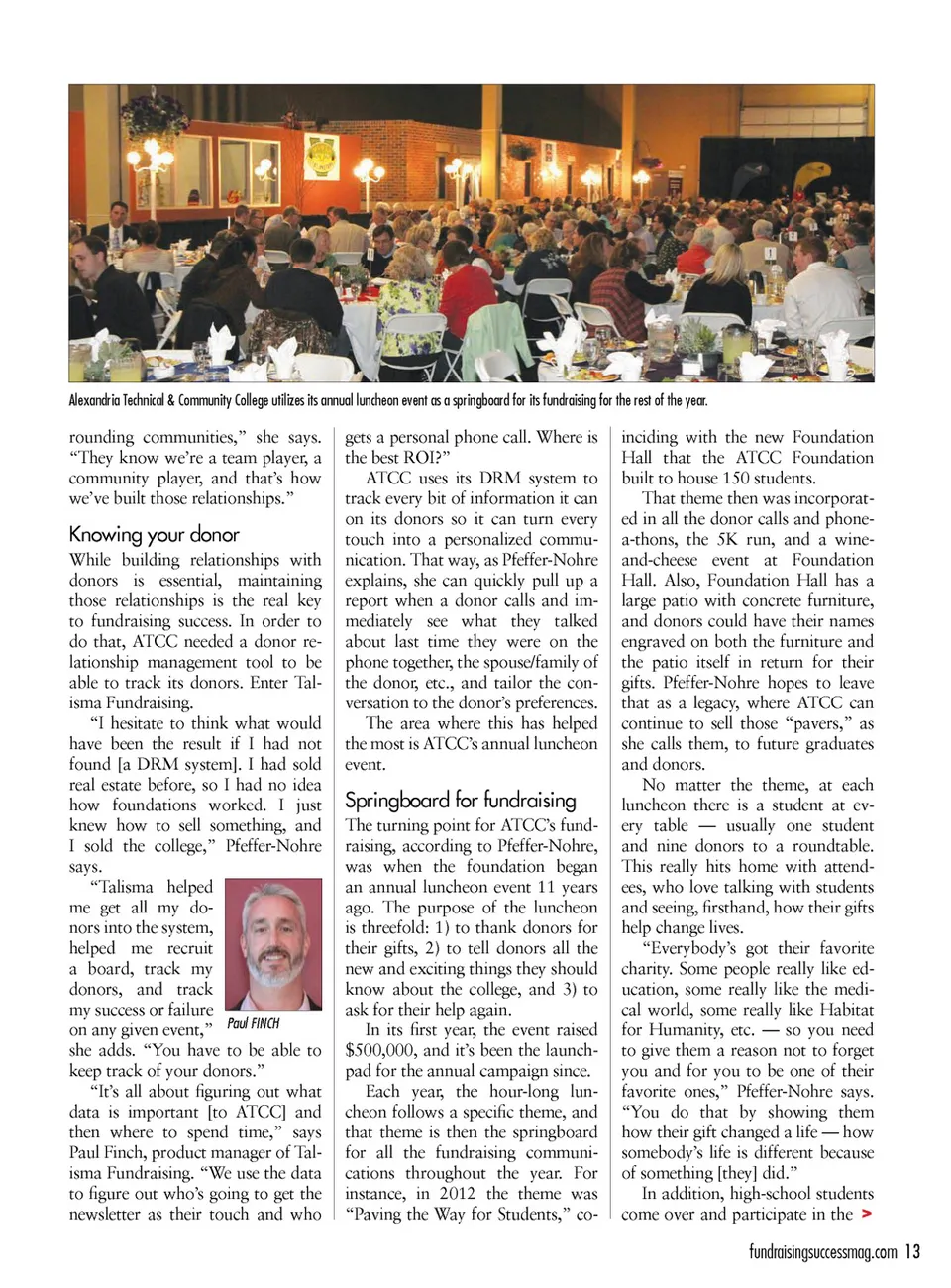 Alexandria Technical & Community College utilizes its annual luncheon event as a springboard for its fundraising for the rest of the year.

rounding communities," she says. "They know we're a team player, a community player, and that's how we've built those relationships."

Knowing your donor

While building relationships with donors is essential, maintaining those relationships is the real key to fundraising success. In order to do that, ATCC needed a donor relationship management tool to be able to track its donors. Enter Talisma Fundraising.

"I hesitate to think what would have been the result if I had not found [a DRM system]. I had sold real estate before, so I had no idea how foundations worked. I just knew how to sell something, and I sold the college," Pfeffer-Nohre says.

"Talisma helped me get all my donors into the system, helped me recruit a board, track my donors, and track my success or failure on any given event," she adds. "You have to be able to keep track of your donors."

Paul FINCH

"It's all about figuring out what data is important [to ATCC] and then where to spend time," says Paul Finch, product manager of Talisma Fundraising. "We use the data to figure out who's going to get the newsletter as their touch and who gets a personal phone call. Where is the best ROI?"

ATCC uses its DRM system to track every bit of information it can on its donors so it can turn every touch into a personalized communication. That way, as Pfeffer-Nohre explains, she can quickly pull up a report when a donor calls and immediately see what they talked about last time they were on the phone together, the spouse/family of the donor, etc., and tailor the conversation to the donor's preferences.

The area where this has helped the most is ATCC's annual luncheon event.

Springboard for fundraising

The turning point for ATCC's fundraising, according to Pfeffer-Nohre, was when the foundation began an annual luncheon event 11 years ago. The purpose of the luncheon is threefold: 1) to thank donors for their gifts, 2) to tell donors all the new and exciting things they should know about the college, and 3) to ask for their help again.

In its first year, the event raised $500,000, and it's been the launchpad for the annual campaign since.

Each year, the hour-long luncheon follows a specific theme, and that theme is then the springboard for all the fundraising communications throughout the year. For instance, in 2012 the theme was "Paving the Way for Students," coinciding with the new Foundation Hall that the ATCC Foundation built to house 150 students.

That theme then was incorporated in all the donor calls and phone-a-thons, the 5K run, and a wine-and-cheese event at Foundation Hall. Also, Foundation Hall has a large patio with concrete furniture, and donors could have their names engraved on both the furniture and the patio itself in return for their gifts. Pfeffer-Nohre hopes to leave that as a legacy, where ATCC can continue to sell those "pavers," as she calls them, to future graduates and donors.

No matter the theme, at each luncheon there is a student at every table — usually one student and nine donors to a roundtable. This really hits home with attendees, who love talking with students and seeing, firsthand, how their gifts help change lives.

"Everybody's got their favorite charity. Some people really like education, some really like the medical world, some really like Habitat for Humanity, etc. — so you need to give them a reason not to forget you and for you to be one of their favorite ones," Pfeffer-Nohre says. "You do that by showing them how their gift changed a life — how somebody's life is different because of something [they] did."

In addition, high-school students come over and participate in the >

fundraisingsuccessmag.com 13